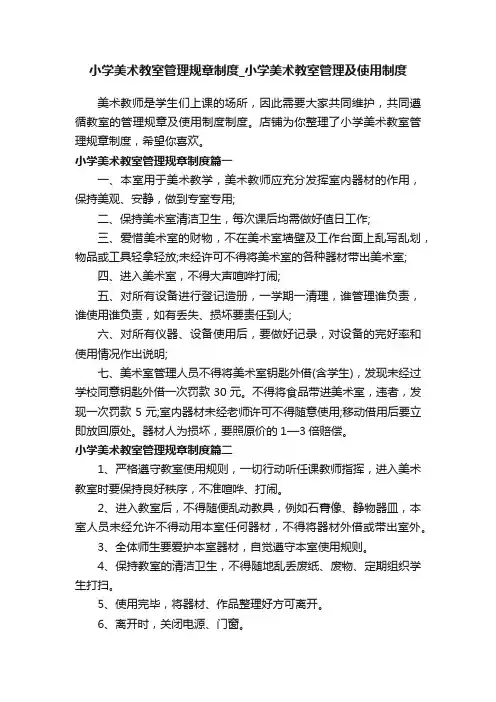 小学美术教室管理规章制度_小学美术教室管理及使用制度

美术教师是学生们上课的场所，因此需要大家共同维护，共同遵循教室的管理规章及使用制度制度。店铺为你整理了小学美术教室管理规章制度，希望你喜欢。

小学美术教室管理规章制度篇一

一、本室用于美术教学，美术教师应充分发挥室内器材的作用，保持美观、安静，做到专室专用;

二、保持美术室清洁卫生，每次课后均需做好值日工作;

三、爱惜美术室的财物，不在美术室墙壁及工作台面上乱写乱划，物品或工具轻拿轻放;未经许可不得将美术室的各种器材带出美术室;

四、进入美术室，不得大声喧哗打闹;

五、对所有设备进行登记造册，一学期一清理，谁管理谁负责，谁使用谁负责，如有丢失、损坏要责任到人;

六、对所有仪器、设备使用后，要做好记录，对设备的完好率和使用情况作出说明;

七、美术室管理人员不得将美术室钥匙外借(含学生)，发现未经过学校同意钥匙外借一次罚款 30 元。不得将食品带进美术室，违者，发现一次罚款 5 元;室内器材未经老师许可不得随意使用;移动借用后要立即放回原处。器材人为损坏，要照原价的 1—3 倍赔偿。

小学美术教室管理规章制度篇二

1、严格遵守教室使用规则，一切行动听任课教师指挥，进入美术教室时要保持良好秩序，不准喧哗、打闹。

2、进入教室后，不得随便乱动教具，例如石膏像、静物器皿，本室人员未经允许不得动用本室任何器材，不得将器材外借或带出室外。

3、全体师生要爱护本室器材，自觉遵守本室使用规则。

4、保持教室的清洁卫生，不得随地乱丢废纸、废物、定期组织学生打扫。

5、使用完毕，将器材、作品整理好方可离开。

6、离开时，关闭电源、门窗。